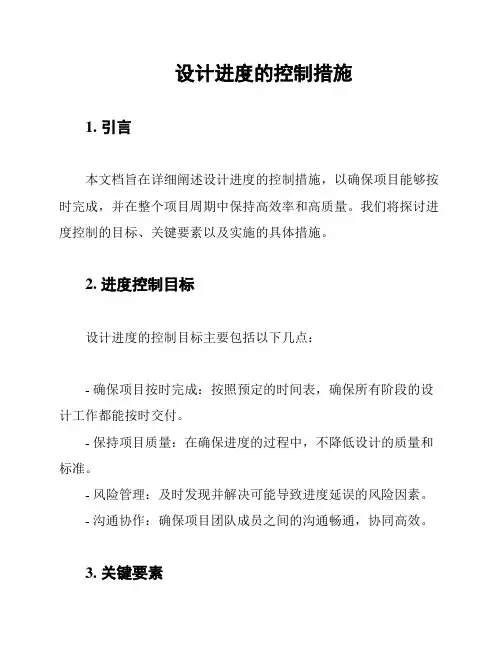 设计进度的控制措施

1. 引言

本文档旨在详细阐述设计进度的控制措施，以确保项目能够按时完成，并在整个项目周期中保持高效率和高质量。我们将探讨进度控制的目标、关键要素以及实施的具体措施。

2. 进度控制目标

设计进度的控制目标主要包括以下几点：

- 确保项目按时完成：按照预定的时间表，确保所有阶段的设计工作都能按时交付。
- 保持项目质量：在确保进度的过程中，不降低设计的质量和标准。
- 风险管理：及时发现并解决可能导致进度延误的风险因素。
- 沟通协作：确保项目团队成员之间的沟通畅通，协同高效。

3. 关键要素